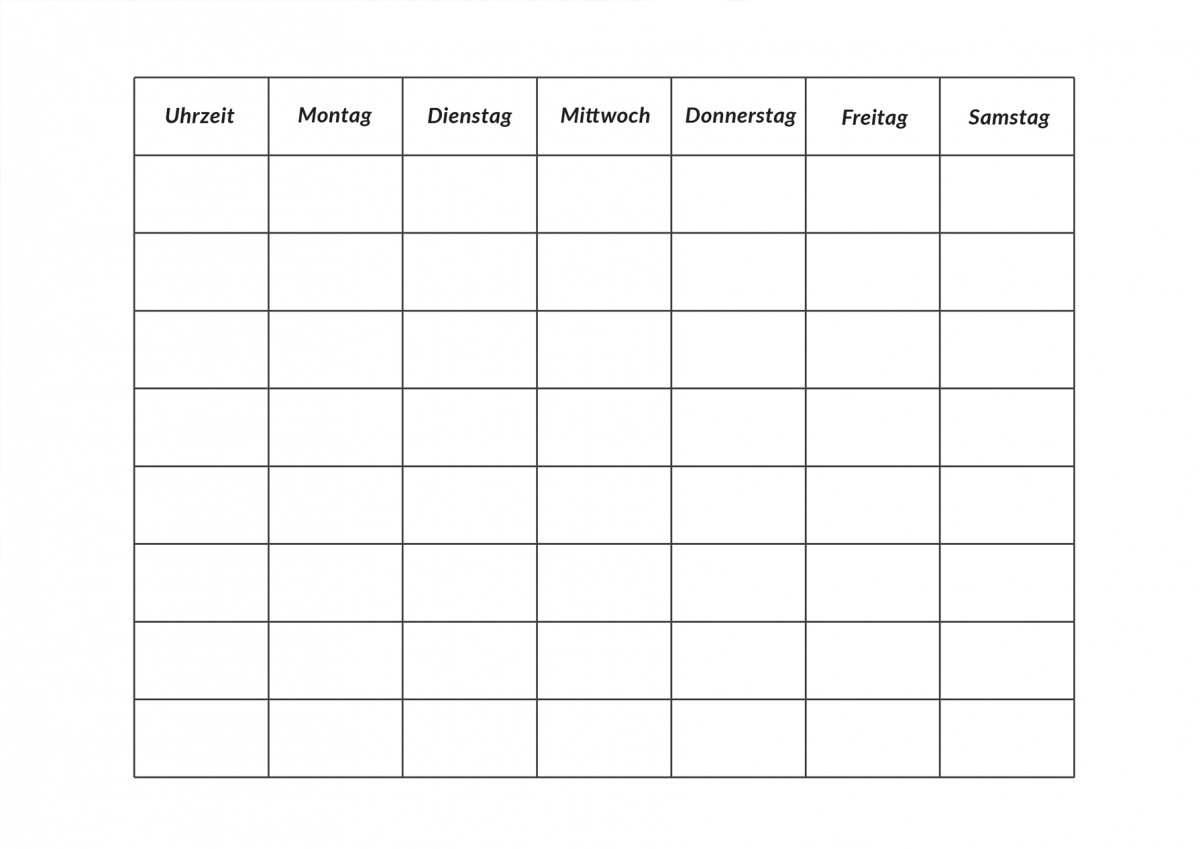 | Uhrzeit | Montag | Dienstag | Mittwoch | Donnerstag | Freitag | Samstag |
|---|---|---|---|---|---|---|
| | | | | | | |
| | | | | | | |
| | | | | | | |
| | | | | | | |
| | | | | | | |
| | | | | | | |
| | | | | | | |
| | | | | | | |